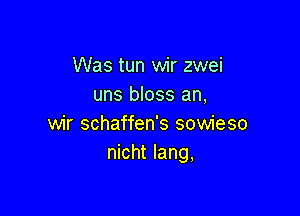 Was tun wir zwei
uns bloss an,
wir schaffen's sowieso
nicht lang,